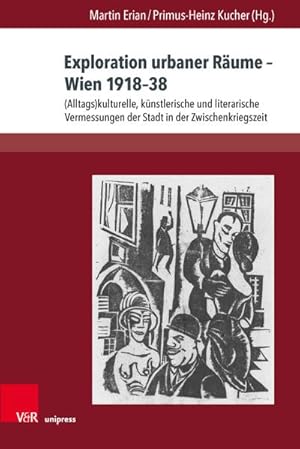 Martin Erian / Primus-Heinz Kucher (Hg.)

Exploration urbaner Räume – Wien 1918–38

(Alltags)kulturelle, künstlerische und literarische Vermessungen der Stadt in der Zwischenkriegszeit

V&R unipress